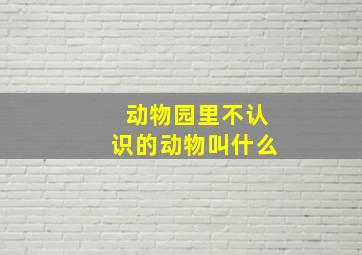 动物园里不认识的动物叫什么